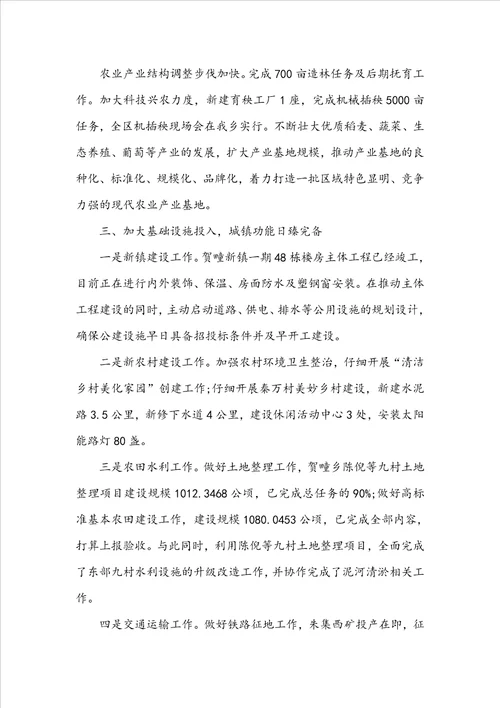 农业产业结构调整步伐加快。完成700亩造林任务及后期抚育工作。加大科技兴农力度，新建育秧工厂1座，完成机械插秧5000亩任务，全区机插秧现场会在我乡实行。不断壮大优质稻麦、蔬菜、生态养殖、葡萄等产业的发展，扩大产业基地规模，推动产业基地的良种化、标准化、规模化、品牌化，着力打造一批区域特色显明、竞争力强的现代农业产业基地。

三、加大基础设施投入，城镇功能日臻完备

一是新镇建设工作。贺疃新镇一期48栋楼房主体工程已经竣工，目前正在进行内外装饰、保温、房面防水及塑钢窗安装。在推动主体工程建设的同时，主动启动道路、供电、排水等公用设施的规划设计，确保公建设施早日具备招投标条件并及早开工建设。

二是新农村建设工作。加强农村环境卫生整治，仔细开展“清洁乡村美化家园”创建工作;仔细开展秦万村美妙乡村建设，新建水泥路3.5公里，新修下水道4公里，建设休闲活动中心3处，安装太阳能路灯80盏。

三是农田水利工作。做好土地整理工作，贺疃乡陈倪等九村土地整理项目建设规模1012.3468公顷，已完成总任务的90%;做好高标准基本农田建设工作，建设规模1080.0453公顷，已完成全部内容，打算上报验收。与此同时，利用陈倪等九村土地整理项目，全面完成了东部九村水利设施的升级改造工作，并协作完成了泥河清淤相关工作。

四是交通运输工作。做好铁路征地工作，朱集西矿投产在即，征